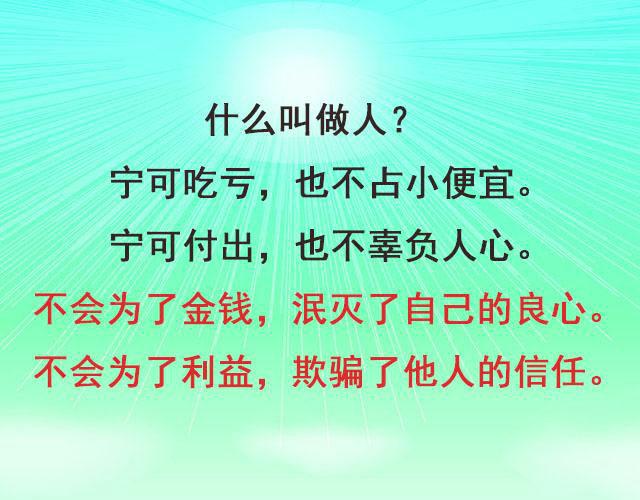 什么叫做人？

宁可吃亏，也不占小便宜。

宁可付出，也不辜负人心。

不会为了金钱，泯灭了自己的良心。

不会为了利益，欺骗了他人的信任。